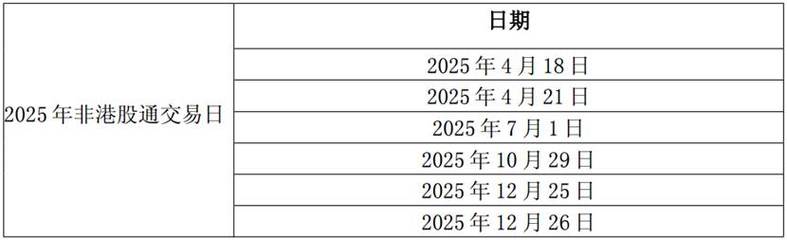 | | 日期 |
|---|---|
| 2025 年非港股通交易日 | 2025 年 4 月 18 日 |
| | 2025 年 4 月 21 日 |
| | 2025 年 7 月 1 日 |
| | 2025 年 10 月 29 日 |
| | 2025 年 12 月 25 日 |
| | 2025 年 12 月 26 日 |